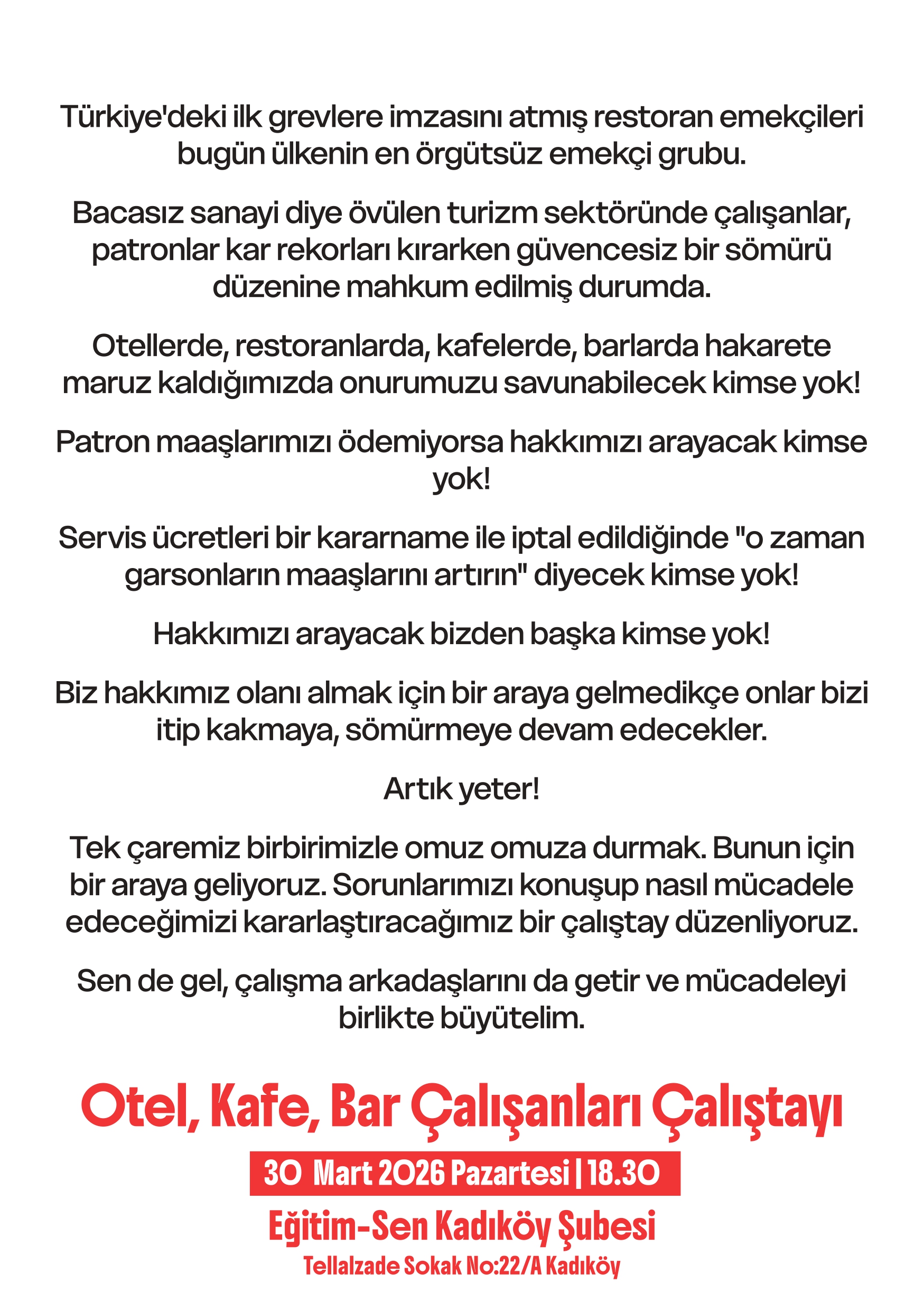 Türkiye'deki ilk grevlere imzasını atmış restoran emekçileri bugün ülkenin en örgütsüz emekçi grubu.

Bacasız sanayi diye övülen turizm sektöründe çalışanlar, patronlar kar rekorları kırarken güvencesiz bir sömürü düzenine mahkum edilmiş durumda.

Otellerde, restoranlarda, kafelerde, barlarda hakarete maruz kaldığımızda onurumuzu savunabilecek kimse yok!

Patron maaşlarımızı ödemiyorsa hakkımızı arayacak kimse yok!

Servis ücretleri bir kararname ile iptal edildiğinde "o zaman garsonların maaşlarını artırın" diyecek kimse yok!

Hakkımızı arayacak bizden başka kimse yok!

Biz hakkımız olanı almak için bir araya gelmedikçe onlar bizi itip kakmaya, sömürmeye devam edecekler.

Artık yeter!

Tek çaremiz birbirimizle omuz omuza durmak. Bunun için bir araya geliyoruz. Sorunlarımızı konuşup nasıl mücadele edeceğimizi kararlaştıracağımız bir çalıştay düzenliyoruz.

Sen de gel, çalışma arkadaşlarını da getir ve mücadeleyi birlikte büyütelim.

Otel, Kafe, Bar Çalışanları Çalıştayı

30 Mart 2026 Pazartesi | 18.30

Eğitim-Sen Kadıköy Şubesi

Tellalzade Sokak No:22/A Kadıköy